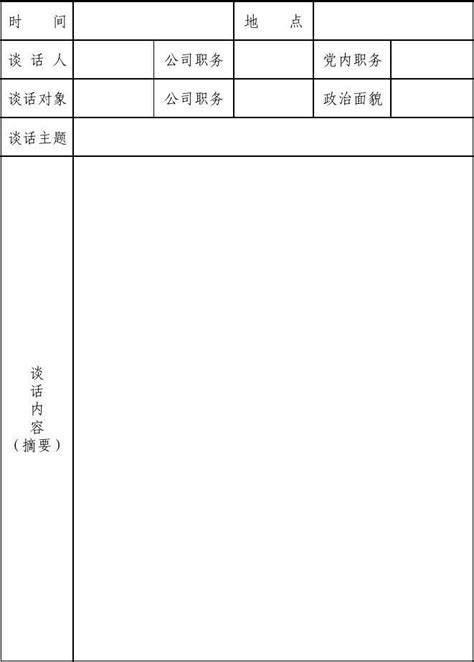 | 时　　间 | | | 地　　点 | | |
|---|---|---|---|---|---|
| 谈 话 人 | | 公司职务 | | 党内职务 | |
| 谈话对象 | | 公司职务 | | 政治面貌 | |
| 谈话主题 | | | | | |
| 谈话内容（摘要） | | | | | |